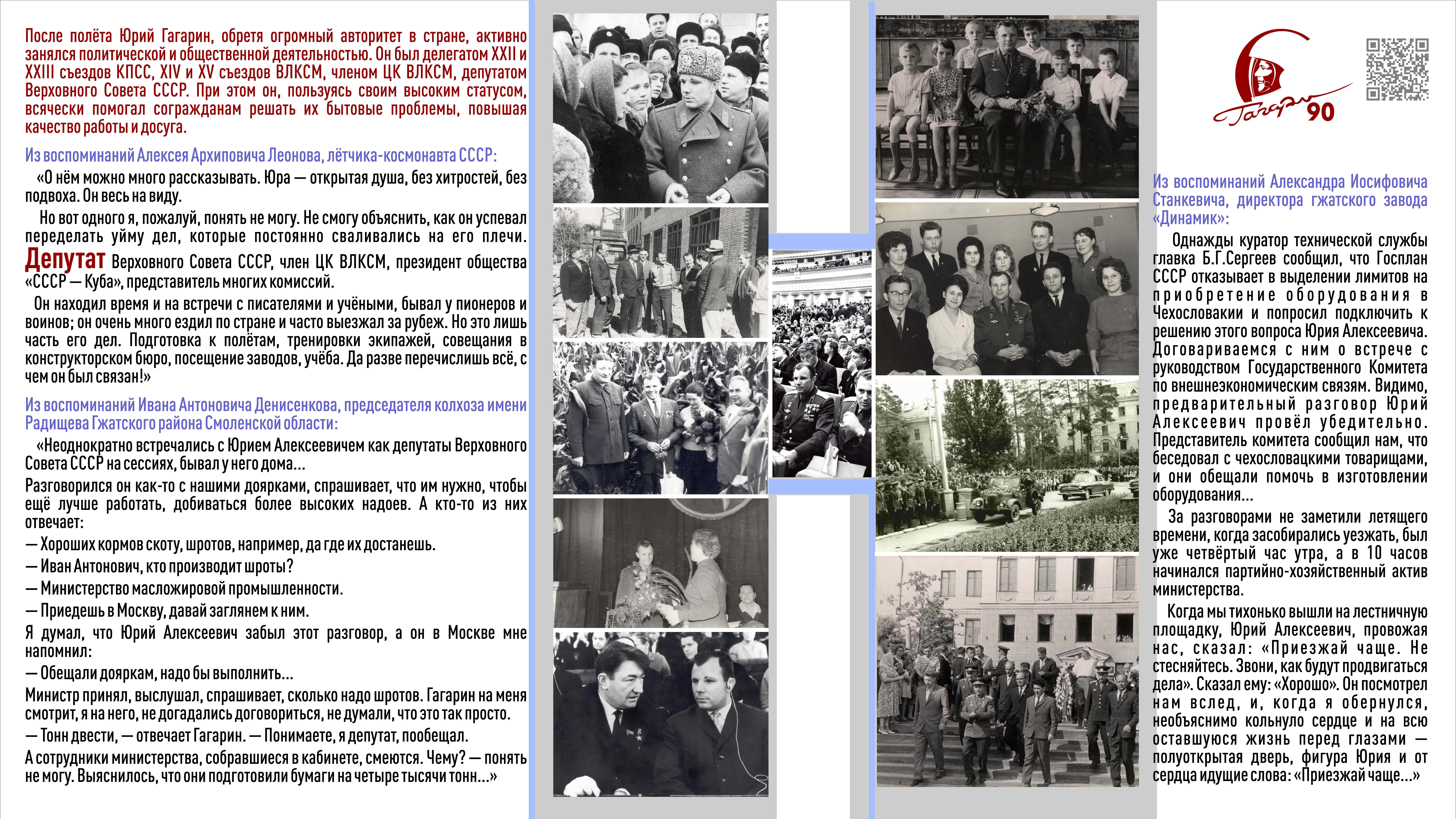 После полёта Юрий Гагарин, обретя огромный авторитет в стране, активно занялся политической и общественной деятельностью. Он был делегатом XXII и XXIII съездов КПСС, XIV и XV съездов ВЛКСМ, членом ЦК ВЛКСМ, депутатом Верховного Совета СССР. При этом он, пользуясь своим высоким статусом, всячески помогал согражданам решать их бытовые проблемы, повышая качество работы и досуга.

Из воспоминаний Алексея Архиповича Леонова, лётчика-космонавта СССР:

«О нём можно много рассказывать. Юра — открытая душа, без хитростей, без подвоха. Он весь на виду.

Но вот одного я, пожалуй, понять не могу. Не смогу объяснить, как он успевал переделать уйму дел, которые постоянно сваливались на его плечи. Депутат Верховного Совета СССР, член ЦК ВЛКСМ, президент общества «СССР — Куба», представитель многих комиссий.

Он находил время и на встречи с писателями и учёными, бывал у пионеров и воинов; он очень много ездил по стране и часто выезжал за рубеж. Но это лишь часть его дел. Подготовка к полётам, тренировки экипажей, совещания в конструкторском бюро, посещение заводов, учёба. Да разве перечислишь всё, с чем он был связан!»

Из воспоминаний Ивана Антоновича Денисенкова, председателя колхоза имени Радищева Гжатского района Смоленской области:

«Неоднократно встречались с Юрием Алексеевичем как депутаты Верховного Совета СССР на сессиях, бывал у него дома...

Разговорился он как-то с нашими доярками, спрашивает, что им нужно, чтобы ещё лучше работать, добиваться более высоких надоев. А кто-то из них отвечает:

— Хороших кормов скоту, шротов, например, да где их достанешь.

— Иван Антонович, кто производит шроты?

— Министерство масложировой промышленности.

— Приедешь в Москву, давай заглянем к ним.

Я думал, что Юрий Алексеевич забыл этот разговор, а он в Москве мне напомнил:

— Обещали дояркам, надо бы выполнить...

Министр принял, выслушал, спрашивает, сколько надо шротов. Гагарин на меня смотрит, я на него, не догадались договориться, не думали, что это так просто.

— Тонн двести, — отвечает Гагарин. — Понимаете, я депутат, пообещал.

А сотрудники министерства, собравшиеся в кабинете, смеются. Чему? — понять не могу. Выяснилось, что они подготовили бумаги на четыре тысячи тонн...»

Гагарин 90

Из воспоминаний Александра Иосифовича Станкевича, директора гжатского завода «Динамик»:

Однажды куратор технической службы главка Б.Г.Сергеев сообщил, что Госплан СССР отказывает в выделении лимитов на приобретение оборудования в Чехословакии и попросил подключить к решению этого вопроса Юрия Алексеевича. Договариваемся с ним о встрече с руководством Государственного Комитета по внешнеэкономическим связям. Видимо, предварительный разговор Юрий Алексеевич провёл убедительно. Представитель комитета сообщил нам, что беседовал с чехословацкими товарищами, и они обещали помочь в изготовлении оборудования...

За разговорами не заметили летящего времени, когда засобирались уезжать, был уже четвёртый час утра, а в 10 часов начинался партийно-хозяйственный актив министерства.

Когда мы тихонько вышли на лестничную площадку, Юрий Алексеевич, провожая нас, сказал: «Приезжай чаще. Не стесняйтесь. Звони, как будут продвигаться дела». Сказал ему: «Хорошо». Он посмотрел нам вслед, и, когда я обернулся, необъяснимо кольнуло сердце и на всю оставшуюся жизнь перед глазами — полуоткрытая дверь, фигура Юрия и от сердца идущие слова: «Приезжай чаще...»